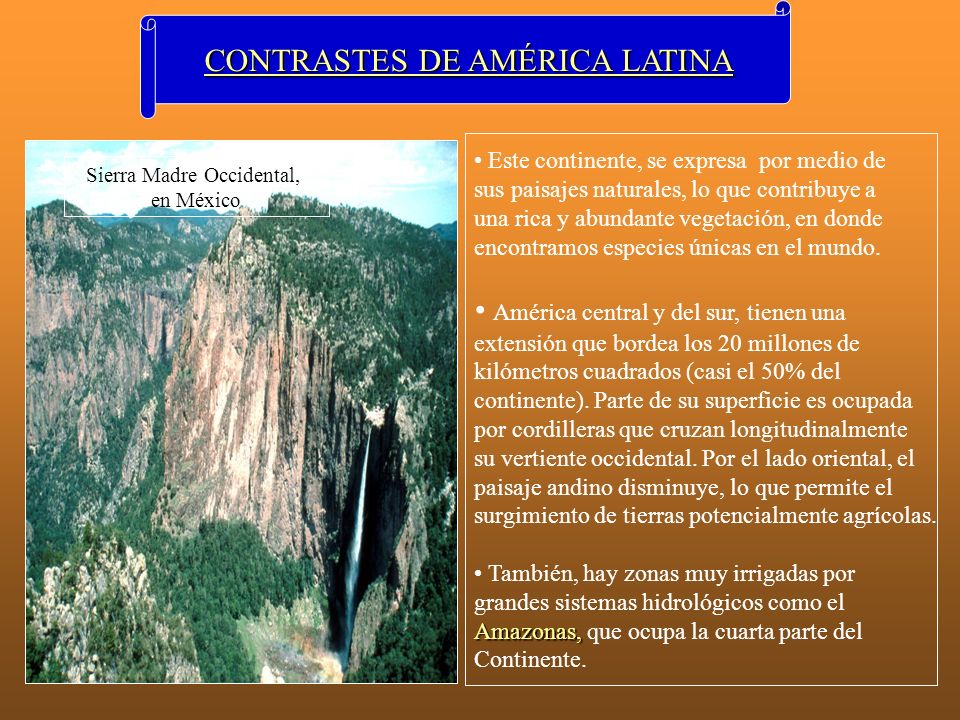 CONTRASTES DE AMÉRICA LATINA

Sierra Madre Occidental, en México

• Este continente, se expresa por medio de sus paisajes naturales, lo que contribuye a una rica y abundante vegetación, en donde encontramos especies únicas en el mundo.

• América central y del sur, tienen una extensión que bordea los 20 millones de kilómetros cuadrados (casi el 50% del continente). Parte de su superficie es ocupada por cordilleras que cruzan longitudinalmente su vertiente occidental. Por el lado oriental, el paisaje andino disminuye, lo que permite el surgimiento de tierras potencialmente agrícolas.

• También, hay zonas muy irrigadas por grandes sistemas hidrológicos como el Amazonas, que ocupa la cuarta parte del Continente.